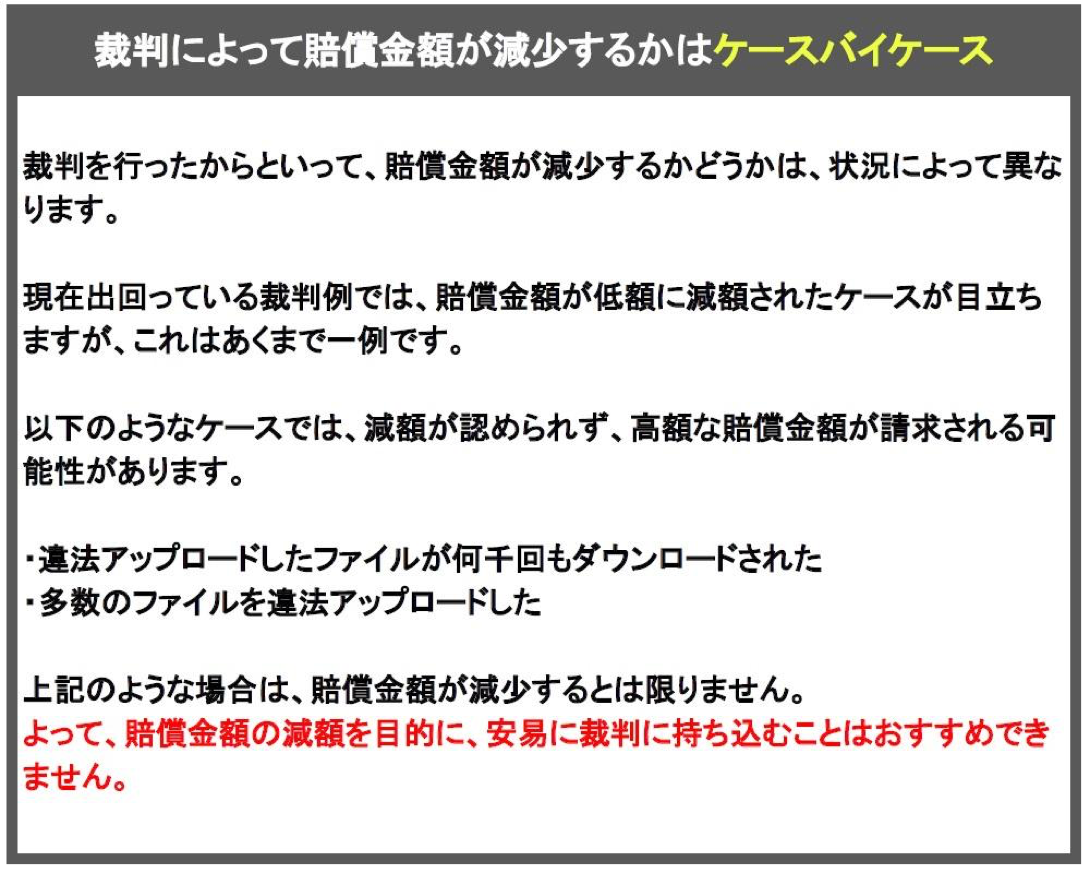 裁判によって賠償金額が減少するかはケースバイケース

裁判を行ったからといって、賠償金額が減少するかどうかは、状況によって異なります。

現在出回っている裁判例では、賠償金額が低額に減額されたケースが目立ちますが、これはあくまで一例です。

以下のようなケースでは、減額が認められず、高額な賠償金額が請求される可能性があります。

・違法アップロードしたファイルが何千回もダウンロードされた
・多数のファイルを違法アップロードした

上記のような場合は、賠償金額が減少するとは限りません。
よって、賠償金額の減額を目的に、安易に裁判に持ち込むことはおすすめできません。